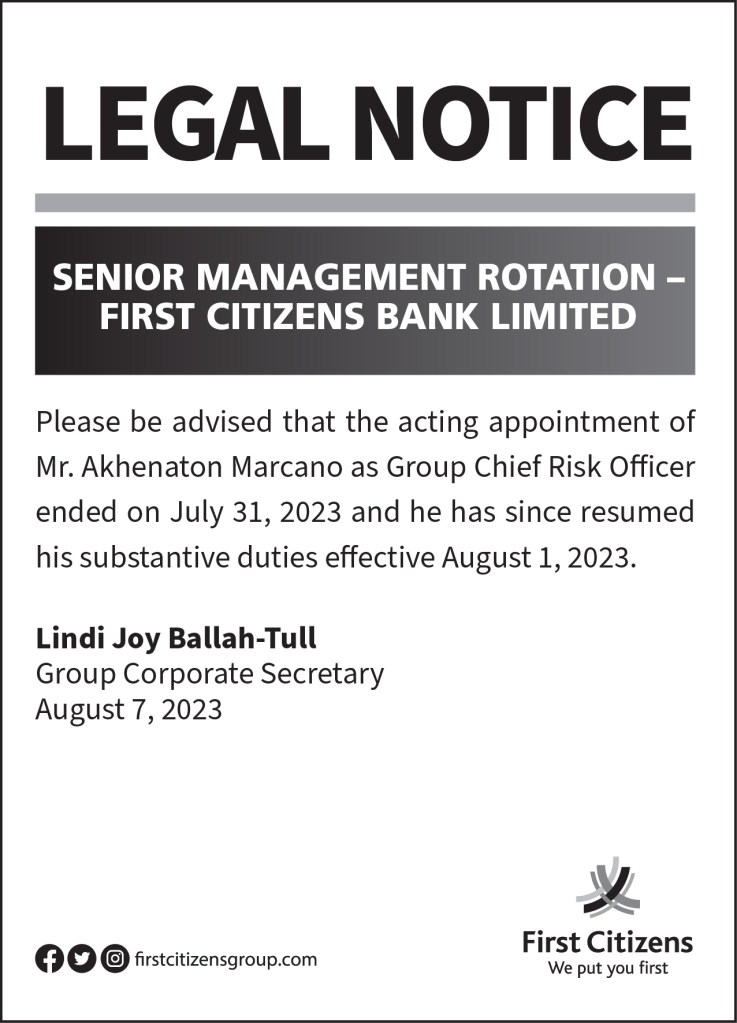 LEGAL NOTICE

SENIOR MANAGEMENT ROTATION – FIRST CITIZENS BANK LIMITED

Please be advised that the acting appointment of Mr. Akhenaton Marcano as Group Chief Risk Officer ended on July 31, 2023 and he has since resumed his substantive duties effective August 1, 2023.

Lindi Joy Ballah-Tull
Group Corporate Secretary
August 7, 2023

firstcitizensgroup.com

First Citizens
We put you first